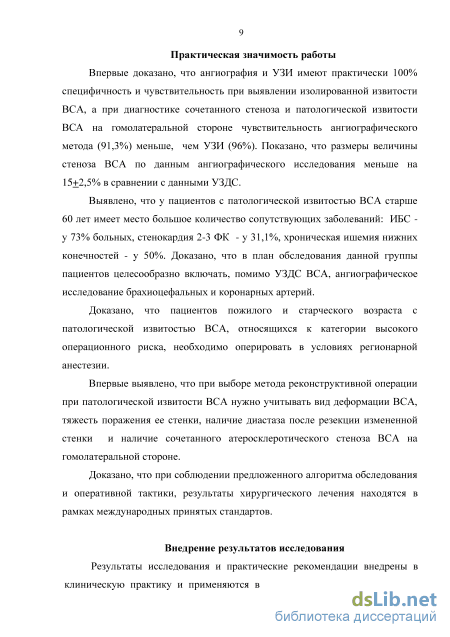 9

Практическая значимость работы

Впервые доказано, что ангиография и УЗИ имеют практически 100% специфичность и чувствительность при выявлении изолированной извитости ВСА, а при диагностике сочетанного стеноза и патологической извитости ВСА на гомолатеральной стороне чувствительность ангиографического метода (91,3%) меньше, чем УЗИ (96%). Показано, что размеры величины стеноза ВСА по данным ангиографического исследования меньше на 15$\pm$2,5% в сравнении с данными УЗДС.

Выявлено, что у пациентов с патологической извитостью ВСА старше 60 лет имеет место большое количество сопутствующих заболеваний: ИБС - у 73% больных, стенокардия 2-3 ФК - у 31,1%, хроническая ишемия нижних конечностей - у 50%. Доказано, что в план обследования данной группы пациентов целесообразно включать, помимо УЗДС ВСА, ангиографическое исследование брахиоцефальных и коронарных артерий.

Доказано, что пациентов пожилого и старческого возраста с патологической извитостью ВСА, относящихся к категории высокого операционного риска, необходимо оперировать в условиях регионарной анестезии.

Впервые выявлено, что при выборе метода реконструктивной операции при патологической извитости ВСА нужно учитывать вид деформации ВСА, тяжесть поражения ее стенки, наличие диастаза после резекции измененной стенки и наличие сочетанного атеросклеротического стеноза ВСА на гомолатеральной стороне.

Доказано, что при соблюдении предложенного алгоритма обследования и оперативной тактики, результаты хирургического лечения находятся в рамках международных принятых стандартов.

Внедрение результатов исследования

Результаты исследования и практические рекомендации внедрены в клиническую практику и применяются в

dsLib.net
библиотека диссертаций